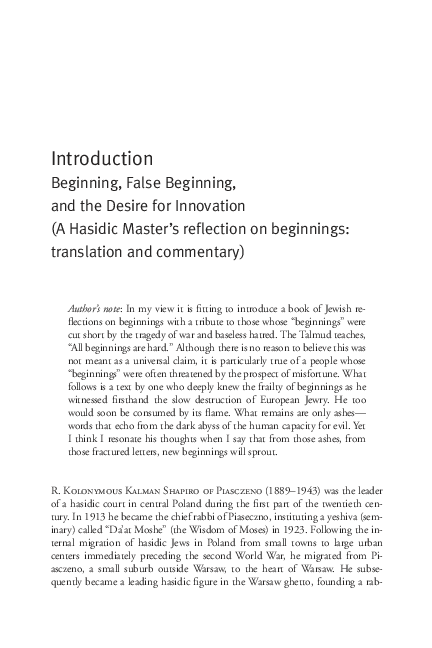 Introduction
Beginning, False Beginning, and the Desire for Innovation (A Hasidic Master's reflection on beginnings: translation and commentary)

Author's note: In my view it is fitting to introduce a book of Jewish reflections on beginnings with a tribute to those whose "beginnings" were cut short by the tragedy of war and baseless hatred. The Talmud teaches, "All beginnings are hard." Although there is no reason to believe this was not meant as a universal claim, it is particularly true of a people whose "beginnings" were often threatened by the prospect of misfortune. What follows is a text by one who deeply knew the frailty of beginnings as he witnessed firsthand the slow destruction of European Jewry. He too would soon be consumed by its flame. What remains are only ashes—words that echo from the dark abyss of the human capacity for evil. Yet I think I resonate his thoughts when I say that from those ashes, from those fractured letters, new beginnings will sprout.

R. Kolonymous Kalman Shapiro of Piasczeno (1889–1943) was the leader of a hasidic court in central Poland during the first part of the twentieth century. In 1913 he became the chief rabbi of Piaseczno, instituting a yeshiva (seminary) called "Da'at Moshe" (the Wisdom of Moses) in 1923. Following the internal migration of hasidic Jews in Poland from small towns to large urban centers immediately preceding the second World War, he migrated from Piasczeno, a small suburb outside Warsaw, to the heart of Warsaw. He subsequently became a leading hasidic figure in the Warsaw ghetto, founding a rab-